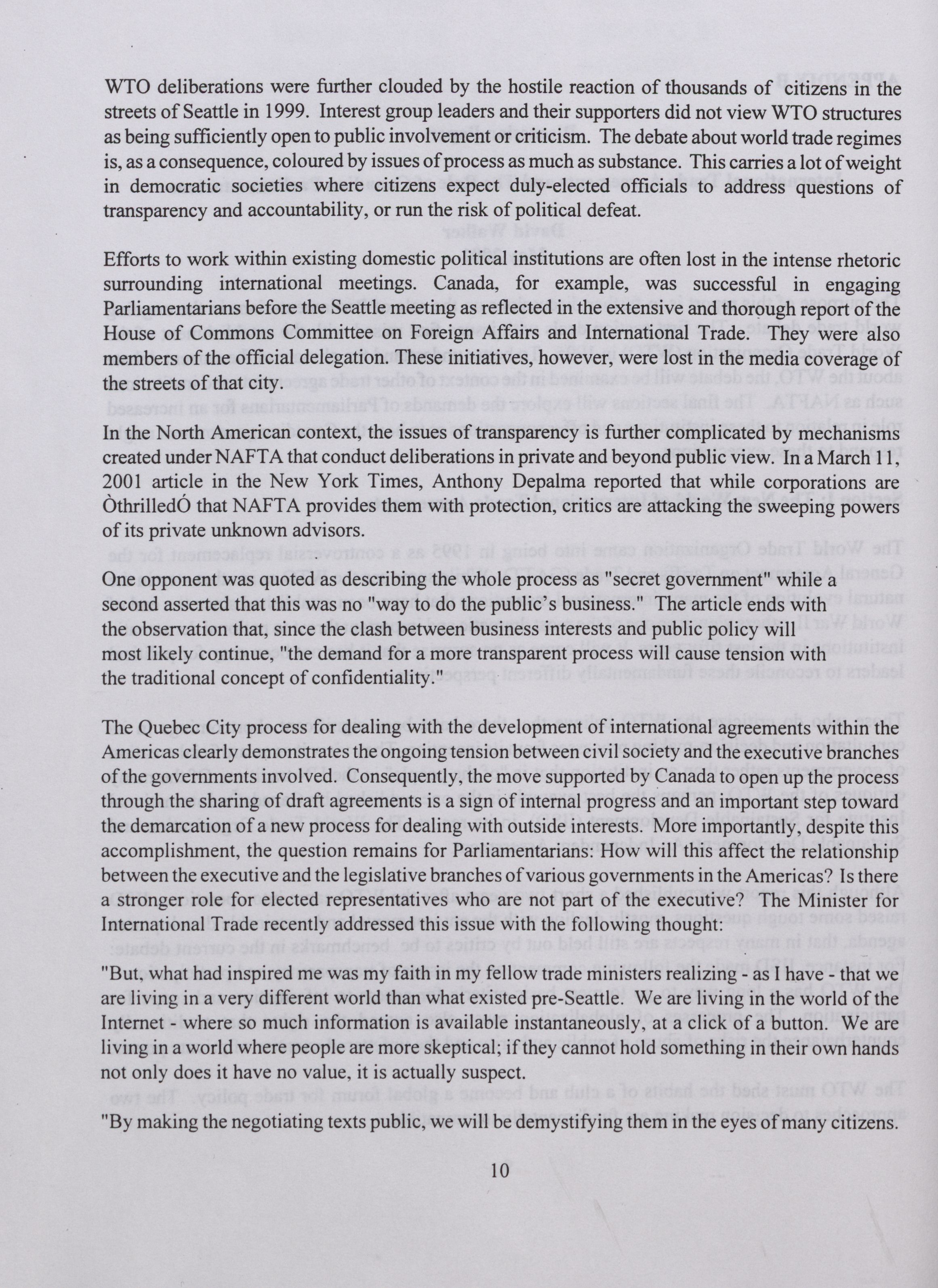 WTO deliberations were further clouded by the hostile reaction of thousands of citizens in the streets of Seattle in 1999. Interest group leaders and their supporters did not view WTO structures as being sufficiently open to public involvement or criticism. The debate about world trade regimes is, as a consequence, coloured by issues of process as much as substance. This carries a lot of weight in democratic societies where citizens expect duly-elected officials to address questions of transparency and accountability, or run the risk of political defeat.

Efforts to work within existing domestic political institutions are often lost in the intense rhetoric surrounding international meetings. Canada, for example, was successful in engaging Parliamentarians before the Seattle meeting as reflected in the extensive and thorough report of the House of Commons Committee on Foreign Affairs and International Trade. They were also members of the official delegation. These initiatives, however, were lost in the media coverage of the streets of that city.

In the North American context, the issues of transparency is further complicated by mechanisms created under NAFTA that conduct deliberations in private and beyond public view. In a March 11, 2001 article in the New York Times, Anthony Depalma reported that while corporations are ÒthrilledÓ that NAFTA provides them with protection, critics are attacking the sweeping powers of its private unknown advisors.

One opponent was quoted as describing the whole process as "secret government" while a second asserted that this was no "way to do the public's business." The article ends with the observation that, since the clash between business interests and public policy will most likely continue, "the demand for a more transparent process will cause tension with the traditional concept of confidentiality."

The Quebec City process for dealing with the development of international agreements within the Americas clearly demonstrates the ongoing tension between civil society and the executive branches of the governments involved. Consequently, the move supported by Canada to open up the process through the sharing of draft agreements is a sign of internal progress and an important step toward the demarcation of a new process for dealing with outside interests. More importantly, despite this accomplishment, the question remains for Parliamentarians: How will this affect the relationship between the executive and the legislative branches of various governments in the Americas? Is there a stronger role for elected representatives who are not part of the executive? The Minister for International Trade recently addressed this issue with the following thought:

"But, what had inspired me was my faith in my fellow trade ministers realizing - as I have - that we are living in a very different world than what existed pre-Seattle. We are living in the world of the Internet - where so much information is available instantaneously, at a click of a button. We are living in a world where people are more skeptical; if they cannot hold something in their own hands not only does it have no value, it is actually suspect.

"By making the negotiating texts public, we will be demystifying them in the eyes of many citizens.

10